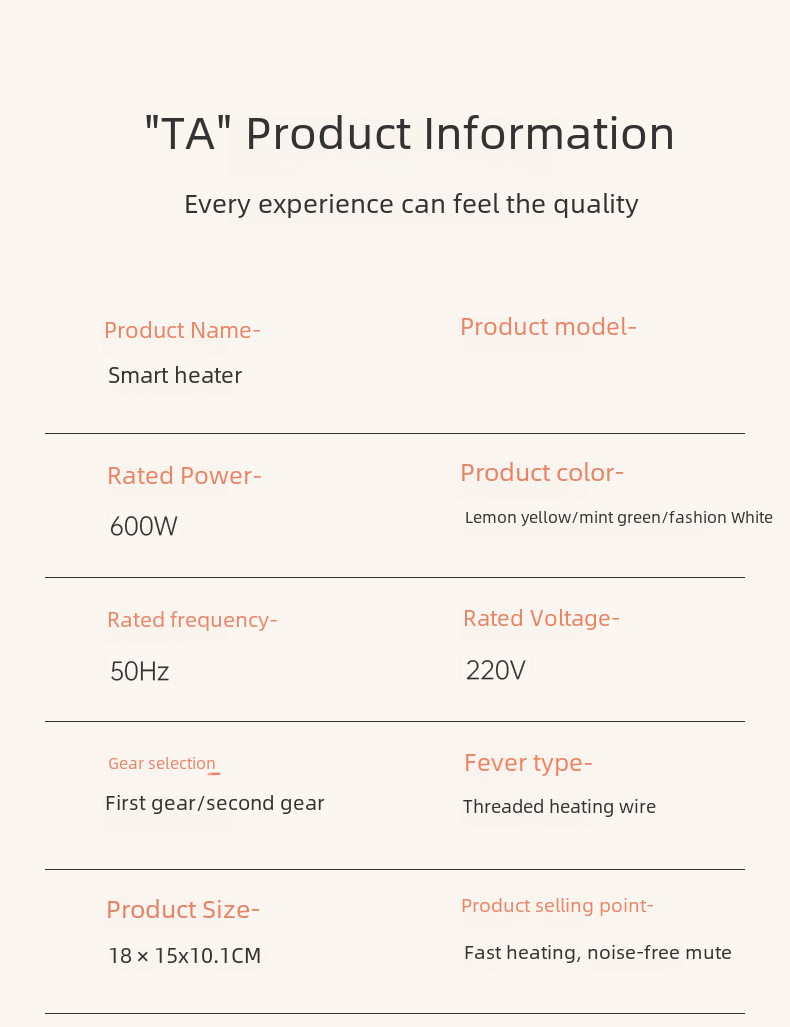 "TA" Product Information

Every experience can feel the quality

Product Name-

Smart heater

Product model-

Rated Power-

600W

Product color-

Lemon yellow/mint green/fashion White

Rated frequency-

50Hz

Rated Voltage-

220V

Gear selection-

First gear/second gear

Fever type-

Threaded heating wire

Product Size-

18 × 15x10.1CM

Product selling point-

Fast heating, noise-free mute